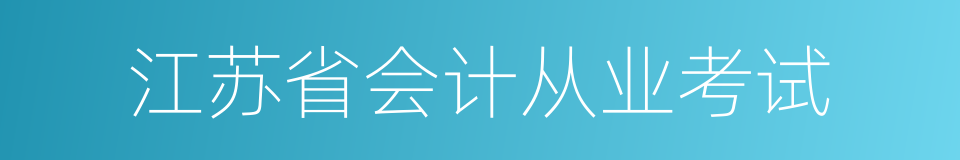 江苏省会计从业考试